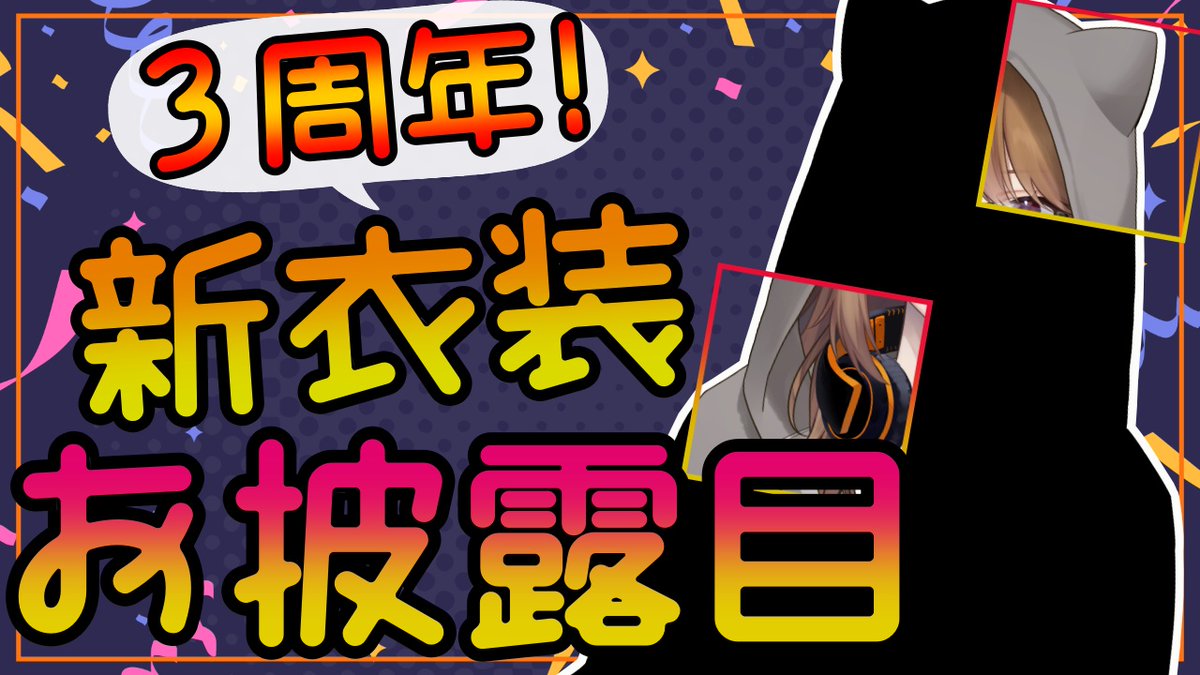 3周年!

新衣装
お披露目